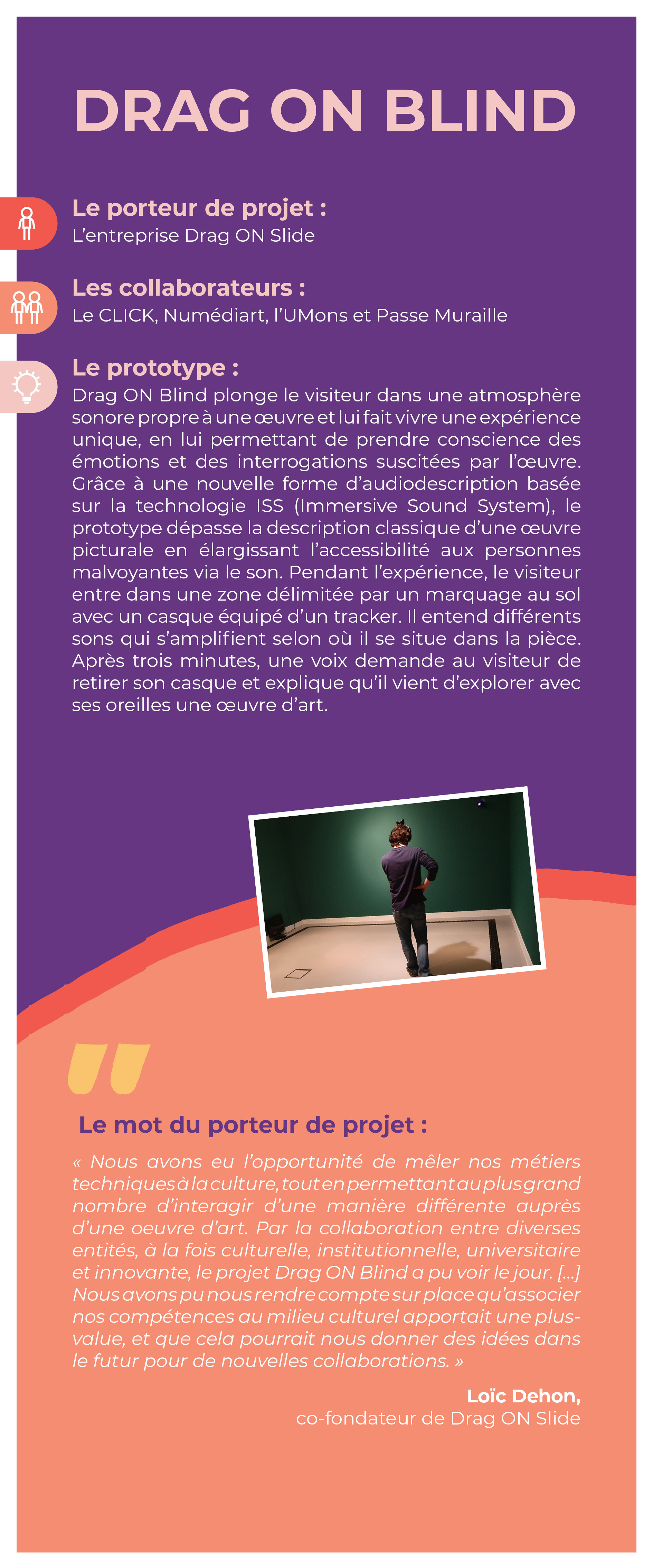 DRAG ON BLIND

Le porteur de projet :
L'entreprise Drag ON Slide

Les collaborateurs :
Le CLICK, Numédiart, l'UMons et Passe Muraille

Le prototype :
Drag ON Blind plonge le visiteur dans une atmosphère sonore propre à une œuvre et lui fait vivre une expérience unique, en lui permettant de prendre conscience des émotions et des interrogations suscitées par l'œuvre. Grâce à une nouvelle forme d'audiodescription basée sur la technologie ISS (Immersive Sound System), le prototype dépasse la description classique d'une œuvre picturale en élargissant l'accessibilité aux personnes malvoyantes via le son. Pendant l'expérience, le visiteur entre dans une zone délimitée par un marquage au sol avec un casque équipé d'un tracker. Il entend différents sons qui s'amplifient selon où il se situe dans la pièce. Après trois minutes, une voix demande au visiteur de retirer son casque et explique qu'il vient d'explorer avec ses oreilles une œuvre d'art.

Le mot du porteur de projet :
« Nous avons eu l'opportunité de mêler nos métiers techniques à la culture, tout en permettant au plus grand nombre d'interagir d'une manière différente auprès d'une oeuvre d'art. Par la collaboration entre diverses entités, à la fois culturelle, institutionnelle, universitaire et innovante, le projet Drag ON Blind a pu voir le jour. [...] Nous avons pu nous rendre compte sur place qu'associer nos compétences au milieu culturel apportait une plus-value, et que cela pourrait nous donner des idées dans le futur pour de nouvelles collaborations. »

Loïc Dehon,
co-fondateur de Drag ON Slide